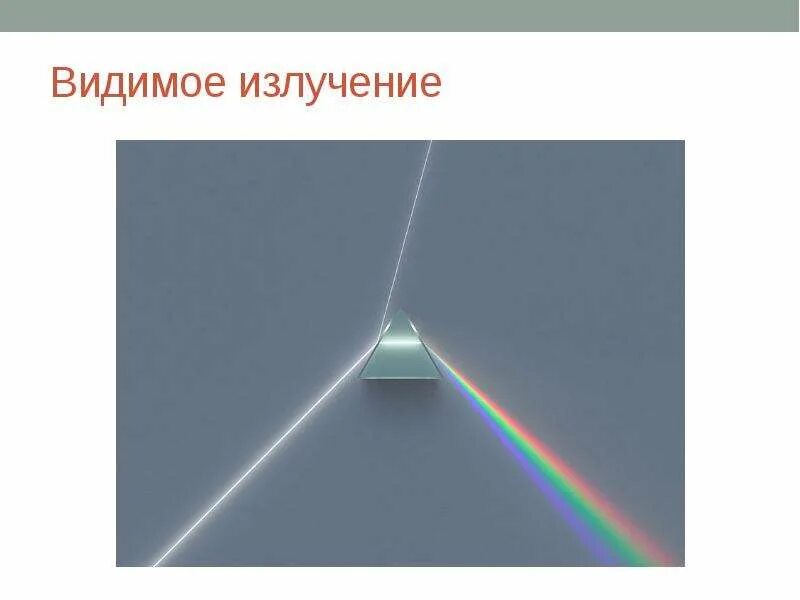 Видимое излучение